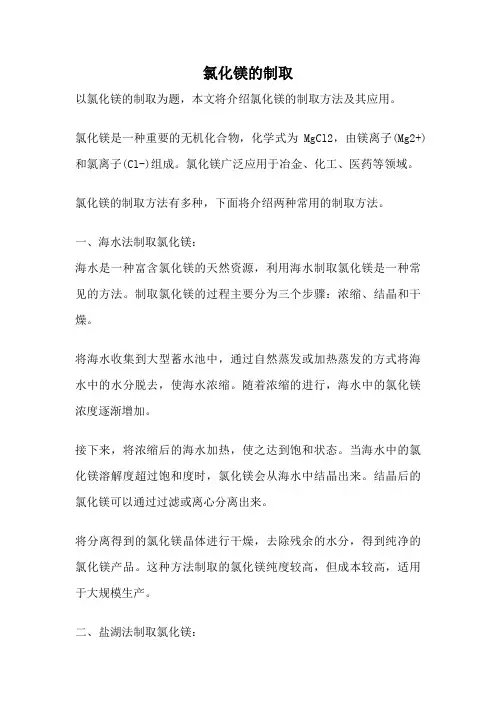 氯化镁的制取

以氯化镁的制取为题，本文将介绍氯化镁的制取方法及其应用。

氯化镁是一种重要的无机化合物，化学式为 MgCl2，由镁离子(Mg2+)和氯离子(Cl-)组成。氯化镁广泛应用于冶金、化工、医药等领域。

氯化镁的制取方法有多种，下面将介绍两种常用的制取方法。

一、海水法制取氯化镁：
海水是一种富含氯化镁的天然资源，利用海水制取氯化镁是一种常见的方法。制取氯化镁的过程主要分为三个步骤：浓缩、结晶和干燥。

将海水收集到大型蓄水池中，通过自然蒸发或加热蒸发的方式将海水中的水分脱去，使海水浓缩。随着浓缩的进行，海水中的氯化镁浓度逐渐增加。

接下来，将浓缩后的海水加热，使之达到饱和状态。当海水中的氯化镁溶解度超过饱和度时，氯化镁会从海水中结晶出来。结晶后的氯化镁可以通过过滤或离心分离出来。

将分离得到的氯化镁晶体进行干燥，去除残余的水分，得到纯净的氯化镁产品。这种方法制取的氯化镁纯度较高，但成本较高，适用于大规模生产。

二、盐湖法制取氯化镁：